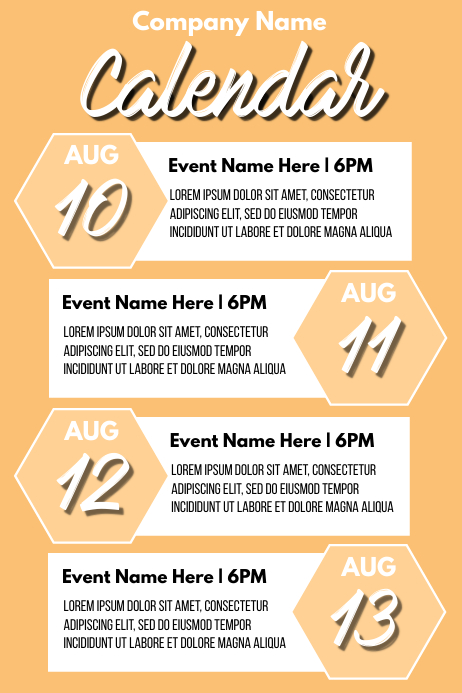 Company Name

Calendar

AUG
10

Event Name Here | 6PM

LOREM IPSUM DOLOR SIT AMET, CONSECTETUR ADIPISCING ELIT, SED DO EIUSMOD TEMPOR INCIDIDUNT UT LABORE ET DOLORE MAGNA ALIQUA

Event Name Here | 6PM

LOREM IPSUM DOLOR SIT AMET, CONSECTETUR ADIPISCING ELIT, SED DO EIUSMOD TEMPOR INCIDIDUNT UT LABORE ET DOLORE MAGNA ALIQUA

AUG
11

AUG
12

Event Name Here | 6PM

LOREM IPSUM DOLOR SIT AMET, CONSECTETUR ADIPISCING ELIT, SED DO EIUSMOD TEMPOR INCIDIDUNT UT LABORE ET DOLORE MAGNA ALIQUA

Event Name Here | 6PM

LOREM IPSUM DOLOR SIT AMET, CONSECTETUR ADIPISCING ELIT, SED DO EIUSMOD TEMPOR INCIDIDUNT UT LABORE ET DOLORE MAGNA ALIQUA

AUG
13